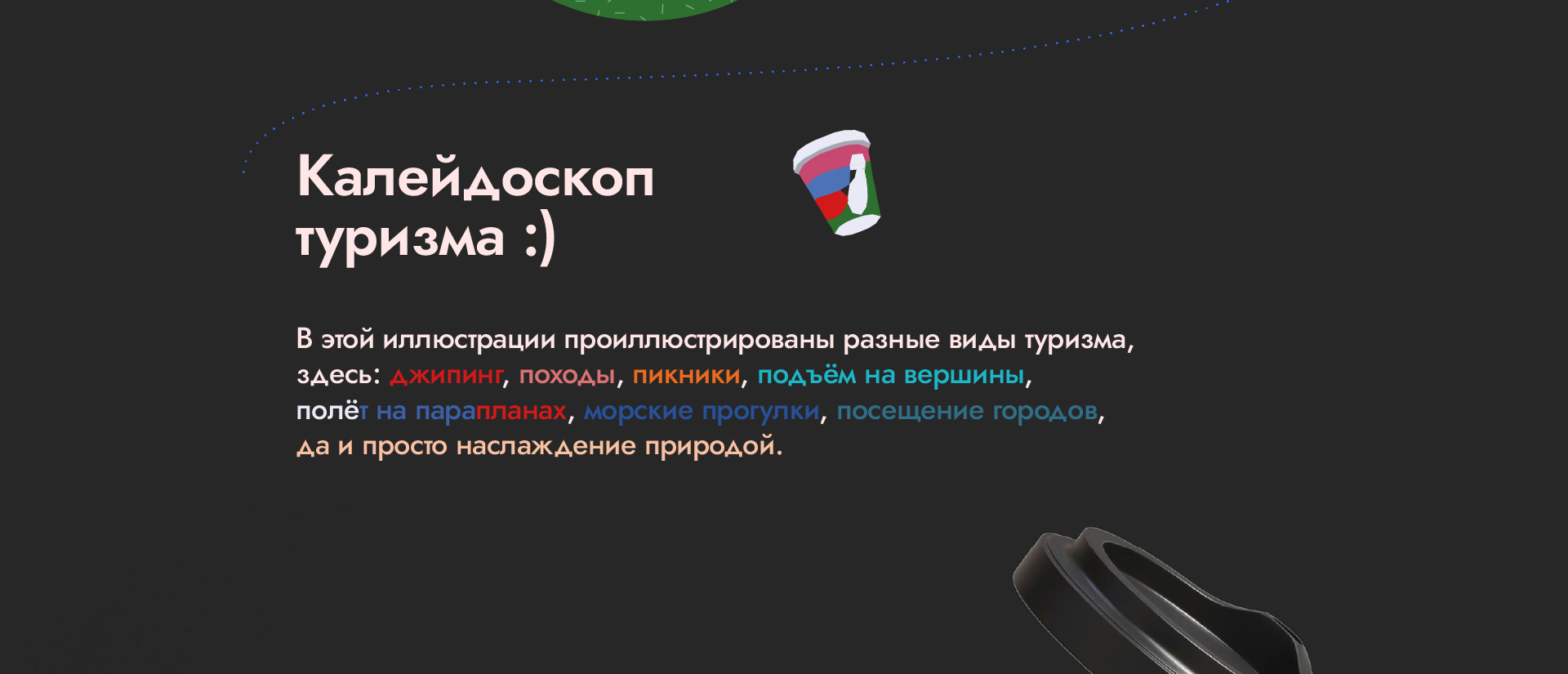 Калейдоскоп туризма :)

В этой иллюстрации проиллюстрированы разные виды туризма, здесь: джипинг, походы, пикники, подъём на вершины, полёт на парапланах, морские прогулки, посещение городов, да и просто наслаждение природой.